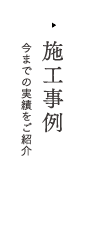 施工事例

今までの実績をご紹介